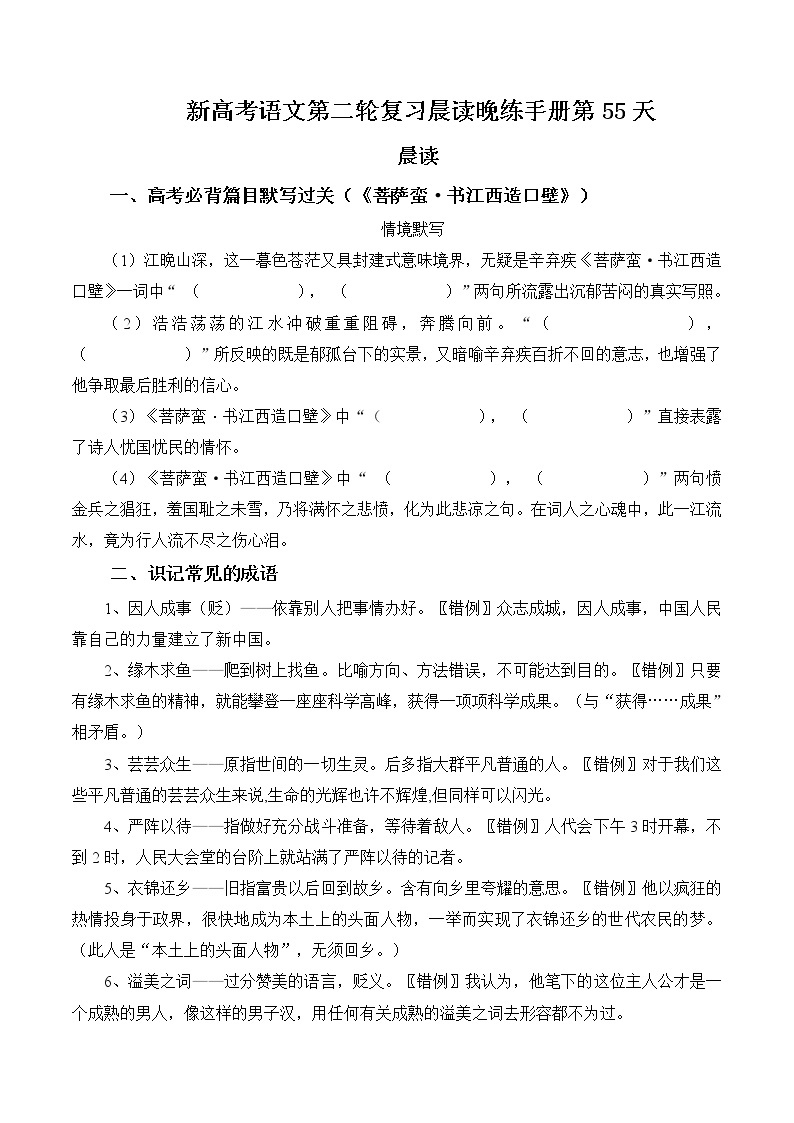 新高考语文第二轮复习晨读晚练手册第 55 天

晨读

一、高考必背篇目默写过关（《菩萨蛮·书江西造口壁》）

情境默写

（1）江晚山深，这一暮色苍茫又具封建式意味境界，无疑是辛弃疾《菩萨蛮·书江西造口壁》一词中“（　　　　），（　　　　）”两句所流露出沉郁苦闷的真实写照。

（2）浩浩荡荡的江水冲破重重阻碍，奔腾向前。“（　　　　），（　　　　）”所反映的既是郁孤台下的实景，又暗喻辛弃疾百折不回的意志，也增强了他争取最后胜利的信心。

（3）《菩萨蛮·书江西造口壁》中“（　　　　），（　　　　）”直接表露了诗人忧国忧民的情怀。

（4）《菩萨蛮·书江西造口壁》中“（　　　　），（　　　　）”两句愤金兵之猖狂，羞国耻之未雪，乃将满怀之悲愤，化为此悲凉之句。在词人之心魂中，此一江流水，竟为行人流不尽之伤心泪。

二、识记常见的成语

1、因人成事（贬）——依靠别人把事情办好。〖错例〗众志成城，因人成事，中国人民靠自己的力量建立了新中国。

2、缘木求鱼——爬到树上找鱼。比喻方向、方法错误，不可能达到目的。〖错例〗只要有缘木求鱼的精神，就能攀登一座座科学高峰，获得一项项科学成果。（与“获得……成果”相矛盾。）

3、芸芸众生——原指世间的一切生灵。后多指大群平凡普通的人。〖错例〗对于我们这些平凡普通的芸芸众生来说,生命的光辉也许不辉煌,但同样可以闪光。

4、严阵以待——指做好充分战斗准备，等待着敌人。〖错例〗人代会下午 3 时开幕，不到 2 时，人民大会堂的台阶上就站满了严阵以待的记者。

5、衣锦还乡——旧指富贵以后回到故乡。含有向乡里夸耀的意思。〖错例〗他以疯狂的热情投身于政界，很快地成为本土上的头面人物，一举而实现了衣锦还乡的世代农民的梦。（此人是“本土上的头面人物”，无须回乡。）

6、溢美之词——过分赞美的语言，贬义。〖错例〗我认为，他笔下的这位主人公才是一个成熟的男人，像这样的男子汉，用任何有关成熟的溢美之词去形容都不为过。